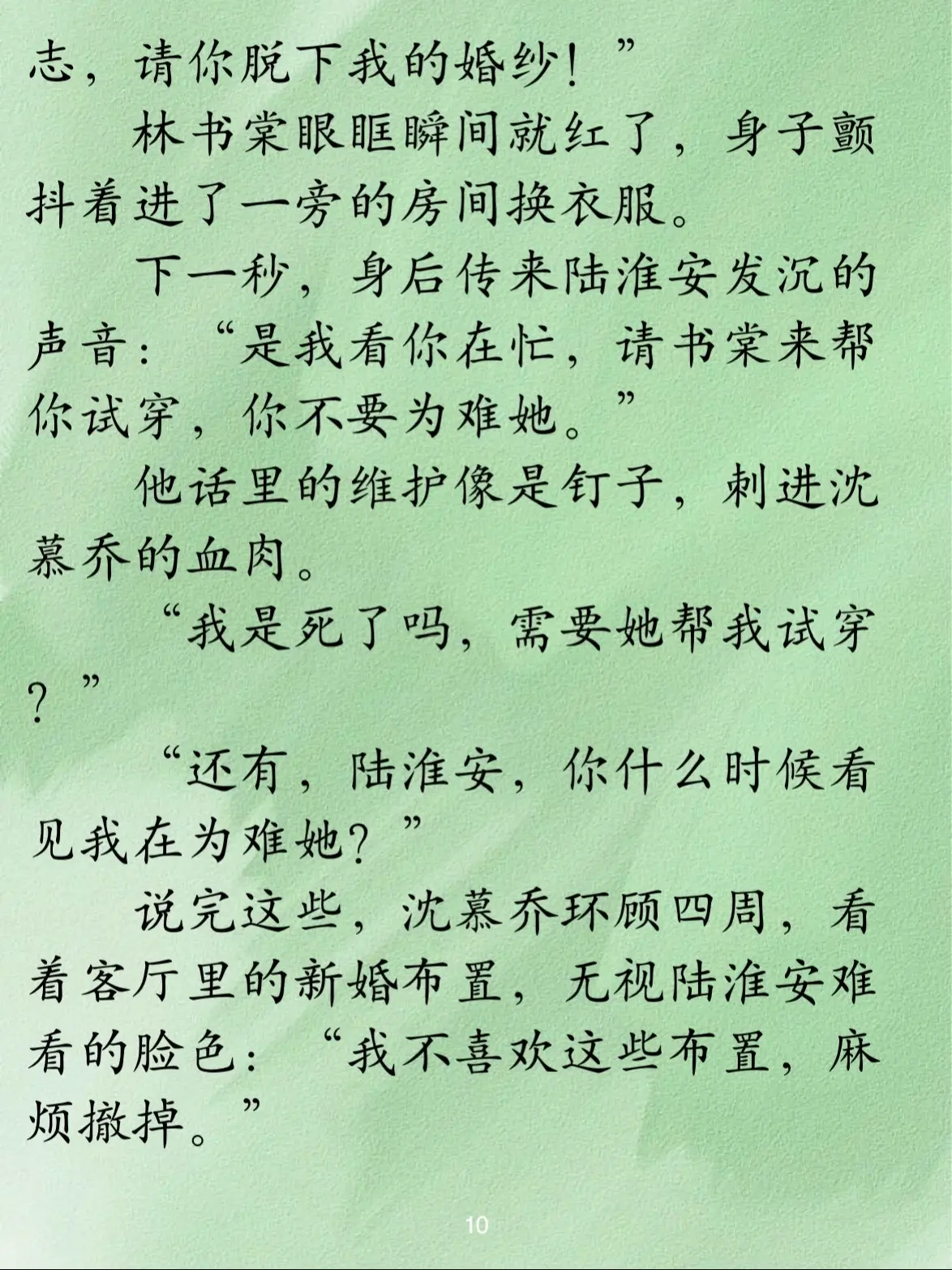 志，请你脱下我的婚纱！”

林书棠眼眶瞬间就红了，身子颤抖着进了一旁的房间换衣服。

下一秒，身后传来陆淮安发沉的声音：“是我看你在忙，请书棠来帮你试穿，你不要为难她。”

他话里的维护像是钉子，刺进沈慕乔的血肉。

“我是死了吗，需要她帮我试穿？”

“还有，陆淮安，你什么时候看见我在为难她？”

说完这些，沈慕乔环顾四周，看着客厅里的新婚布置，无视陆淮安难看的脸色：“我不喜欢这些布置，麻烦撤掉。”

10